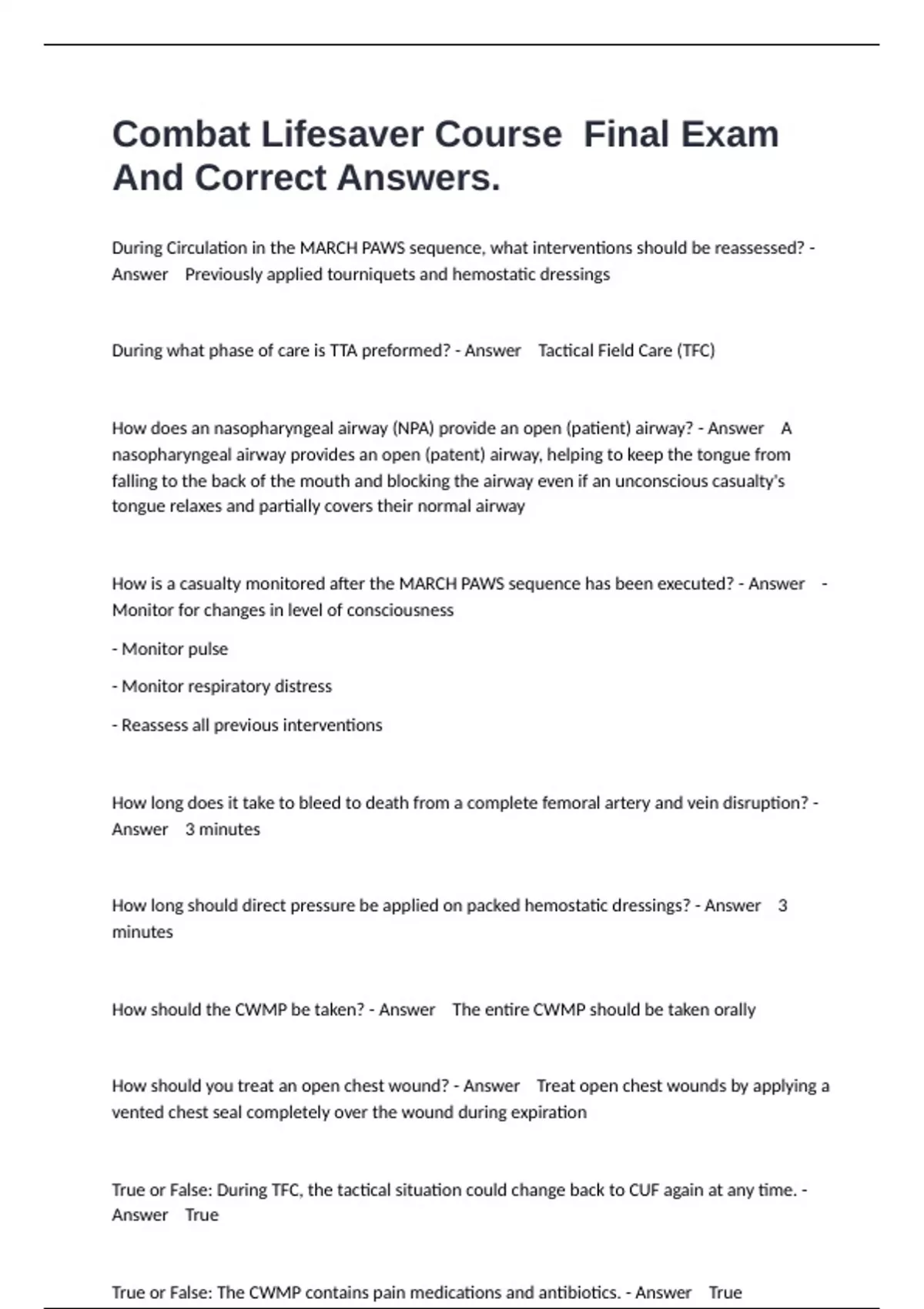 Combat Lifesaver Course Final Exam And Correct Answers.

During Circulation in the MARCH PAWS sequence, what interventions should be reassessed? - Answer Previously applied tourniquets and hemostatic dressings

During what phase of care is TTA preformed? - Answer Tactical Field Care (TFC)

How does an nasopharyngeal airway (NPA) provide an open (patient) airway? - Answer A nasopharyngeal airway provides an open (patent) airway, helping to keep the tongue from falling to the back of the mouth and blocking the airway even if an unconscious casualty's tongue relaxes and partially covers their normal airway

How is a casualty monitored after the MARCH PAWS sequence has been executed? - Answer - Monitor for changes in level of consciousness

- Monitor pulse

- Monitor respiratory distress

- Reassess all previous interventions

How long does it take to bleed to death from a complete femoral artery and vein disruption? - Answer 3 minutes

How long should direct pressure be applied on packed hemostatic dressings? - Answer 3 minutes

How should the CWMP be taken? - Answer The entire CWMP should be taken orally

How should you treat an open chest wound? - Answer Treat open chest wounds by applying a vented chest seal completely over the wound during expiration

True or False: During TFC, the tactical situation could change back to CUF again at any time. - Answer True

True or False: The CWMP contains pain medications and antibiotics. - Answer True